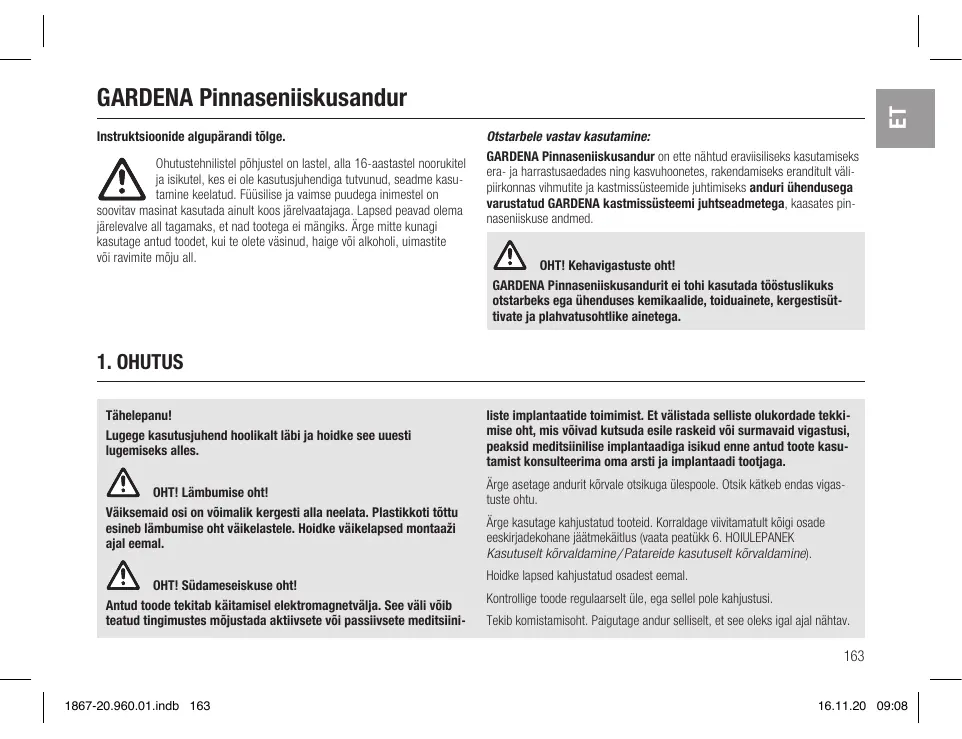 GARDENA Pinnaseniiskusandur

ET

Instruktsioonide algupärandi tõlge.

Ohutustehnilistel põhjustel on lastel, alla 16-aastastel noorukitel ja isikutel, kes ei ole kasutusjuhendiga tutvunud, seadme kasutamine keelatud. Füüsilise ja vaimse puudega inimestel on soovitav masinat kasutada ainult koos järelvaatajaga. Lapsed peavad olema järelevalve all tagamaks, et nad tootega ei mängiks. Ärge mitte kunagi kasutage antud toodet, kui te olete väsinud, haige või alkoholi, uimastite või ravimite mõju all.

Otstarbele vastav kasutamine:

GARDENA Pinnaseniiskusandur on ette nähtud eraviisiliseks kasutamiseks era- ja harrastusaedades ning kasvuhoonetes, rakendamiseks eranditult välipiirkonnas vihmutite ja kastmissüsteemide juhtimiseks anduri ühendusega varustatud GARDENA kastmissüsteemi juhtseadmetega, kaasates pinnaseniiskuse andmed.

OHT! Kehavigastuste oht!

GARDENA Pinnaseniiskusandurit ei tohi kasutada tööstuslikuks otstarbeks ega ühenduses kemikaalide, toiduainete, kergestisüttivate ja plahvatusohtlike ainetega.

1. OHUTUS

Tähelepanu!

Lugege kasutusjuhend hoolikalt läbi ja hoidke see uuesti lugemiseks alles.

OHT! Lämbumise oht!

Väiksemaid osi on võimalik kergesti alla neelata. Plastikkoti tõttu esineb lämbumise oht väikelastele. Hoidke väikelapsed montaaži ajal eemal.

OHT! Südameseiskuse oht!

Antud toode tekitab käitamisel elektromagnetvälja. See väli võib teatud tingimustes mõjustada aktiivsete või passiivsete meditsiiniliste implantaatide toimimist. Et välistada selliste olukordade tekkimise oht, mis võivad kutsuda esile raskeid või surmavaid vigastusi, peaksid meditsiinilise implantaadiga isikud enne antud toote kasutamist konsulteerima oma arsti ja implantaadi tootjaga.

Ärge asetage andurit kõrvale otsikuga ülespoole. Otsik kätkeb endas vigastuste ohtu.

Ärge kasutage kahjustatud tooteid. Korraldage viivitamatult kõigi osade eeskirjadekohane jäätmekäitlus (vaata peatükk 6. HOIULEPANEK Kasutuselt kõrvaldamine / Patareide kasutuselt kõrvaldamine).

Hoidke lapsed kahjustatud osadest eemal.

Kontrollige toode regulaarselt üle, ega sellel pole kahjustusi.

Tekib komistamisoht. Paigutage andur selliselt, et see oleks igal ajal nähtav.

163

1867-20.960.01.indb 163

16.11.20 09:08